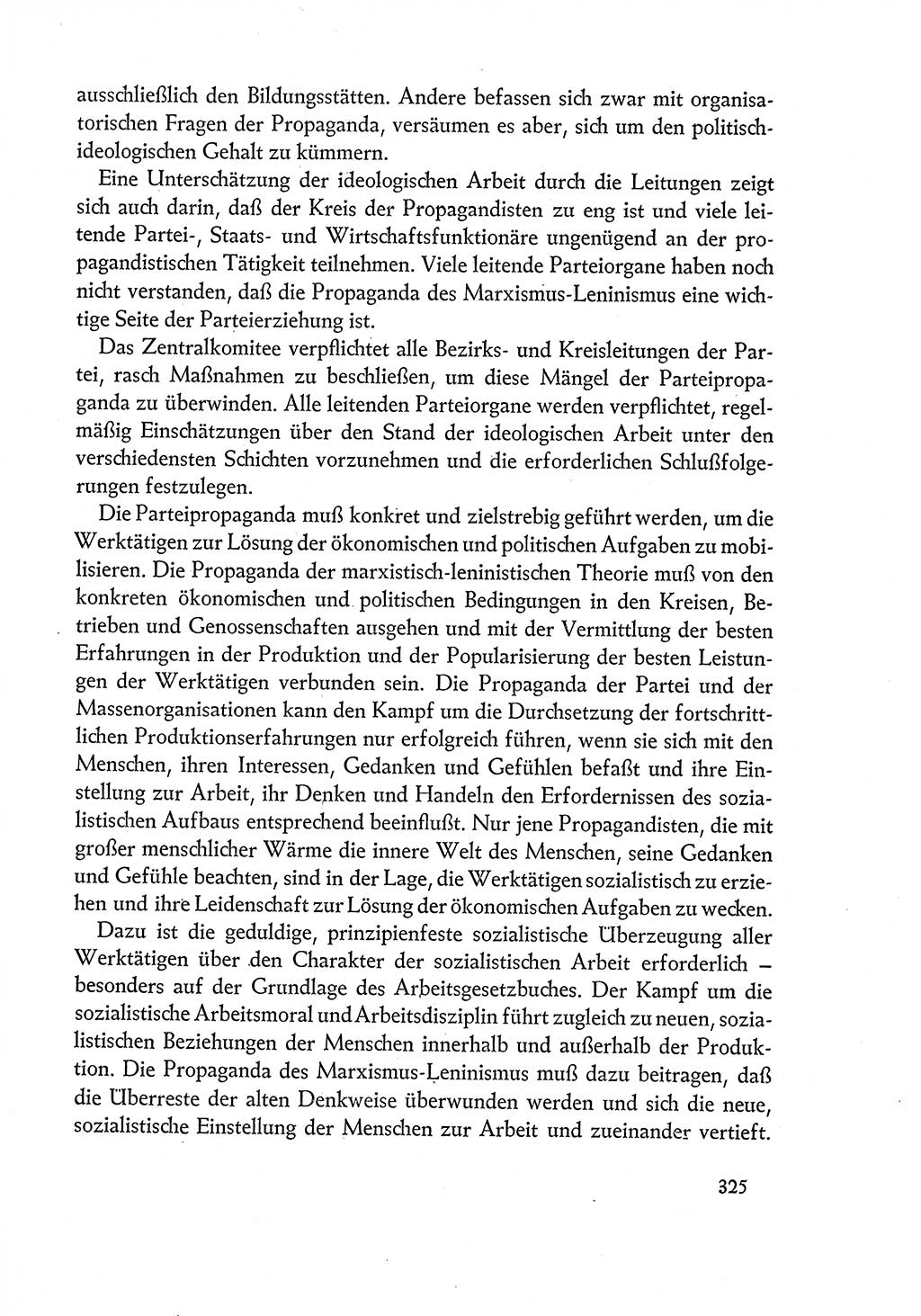 ausschließlich den Bildungsstätten. Andere befassen sich zwar mit organisatorischen Fragen der Propaganda, versäumen es aber, sich um den politisch-ideologischen Gehalt zu kümmern.

Eine Unterschätzung der ideologischen Arbeit durch die Leitungen zeigt sich auch darin, daß der Kreis der Propagandisten zu eng ist und viele leitende Partei-, Staats- und Wirtschaftsfunktionäre ungenügend an der propagandistischen Tätigkeit teilnehmen. Viele leitende Parteiorgane haben noch nicht verstanden, daß die Propaganda des Marxismus-Leninismus eine wichtige Seite der Parteierziehung ist.

Das Zentralkomitee verpflichtet alle Bezirks- und Kreisleitungen der Partei, rasch Maßnahmen zu beschließen, um diese Mängel der Parteipropaganda zu überwinden. Alle leitenden Parteiorgane werden verpflichtet, regelmäßig Einschätzungen über den Stand der ideologischen Arbeit unter den verschiedensten Schichten vorzunehmen und die erforderlichen Schlußfolgerungen festzulegen.

Die Parteipropaganda muß konkret und zielstrebig geführt werden, um die Werktätigen zur Lösung der ökonomischen und politischen Aufgaben zu mobilisieren. Die Propaganda der marxistisch-leninistischen Theorie muß von den konkreten ökonomischen und politischen Bedingungen in den Kreisen, Betrieben und Genossenschaften ausgehen und mit der Vermittlung der besten Erfahrungen in der Produktion und der Popularisierung der besten Leistungen der Werktätigen verbunden sein. Die Propaganda der Partei und der Massenorganisationen kann den Kampf um die Durchsetzung der fortschrittlichen Produktionserfahrungen nur erfolgreich führen, wenn sie sich mit den Menschen, ihren Interessen, Gedanken und Gefühlen befaßt und ihre Einstellung zur Arbeit, ihr Denken und Handeln den Erfordernissen des sozialistischen Aufbaus entsprechend beeinflußt. Nur jene Propagandisten, die mit großer menschlicher Wärme die innere Welt des Menschen, seine Gedanken und Gefühle beachten, sind in der Lage, die Werktätigen sozialistisch zu erziehen und ihre Leidenschaft zur Lösung der ökonomischen Aufgaben zu wecken.

Dazu ist die geduldige, prinzipienfeste sozialistische Überzeugung aller Werktätigen über den Charakter der sozialistischen Arbeit erforderlich – besonders auf der Grundlage des Arbeitsgesetzbuches. Der Kampf um die sozialistische Arbeitsmoral und Arbeitsdisziplin führt zugleich zu neuen, sozialistischen Beziehungen der Menschen innerhalb und außerhalb der Produktion. Die Propaganda des Marxismus-Leninismus muß dazu beitragen, daß die Überreste der alten Denkweise überwunden werden und sich die neue, sozialistische Einstellung der Menschen zur Arbeit und zueinander vertieft.

325